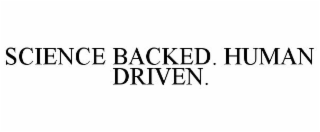 SCIENCE BACKED. HUMAN DRIVEN.